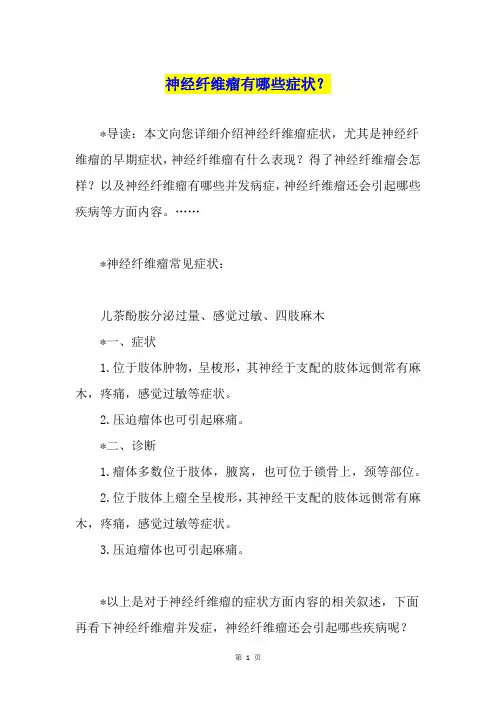 神经纤维瘤有哪些症状？

*导读：本文向您详细介绍神经纤维瘤症状，尤其是神经纤维瘤的早期症状，神经纤维瘤有什么表现？得了神经纤维瘤会怎样？以及神经纤维瘤有哪些并发病症，神经纤维瘤还会引起哪些疾病等方面内容。……

*神经纤维瘤常见症状：

儿茶酚胺分泌过量、感觉过敏、四肢麻木

*一、症状

1.位于肢体肿物，呈梭形，其神经于支配的肢体远侧常有麻木，疼痛，感觉过敏等症状。

2.压迫瘤体也可引起麻痛。

*二、诊断

1.瘤体多数位于肢体，腋窝，也可位于锁骨上，颈等部位。

2.位于肢体上瘤全呈梭形，其神经干支配的肢体远侧常有麻木，疼痛，感觉过敏等症状。

3.压迫瘤体也可引起麻痛。

*以上是对于神经纤维瘤的症状方面内容的相关叙述，下面再看下神经纤维瘤并发症，神经纤维瘤还会引起哪些疾病呢？

第 1 页